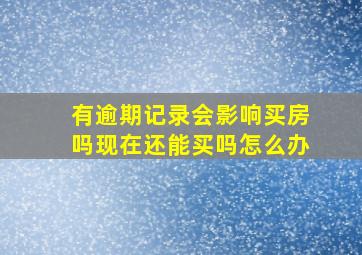 有逾期记录会影响买房吗现在还能买吗怎么办